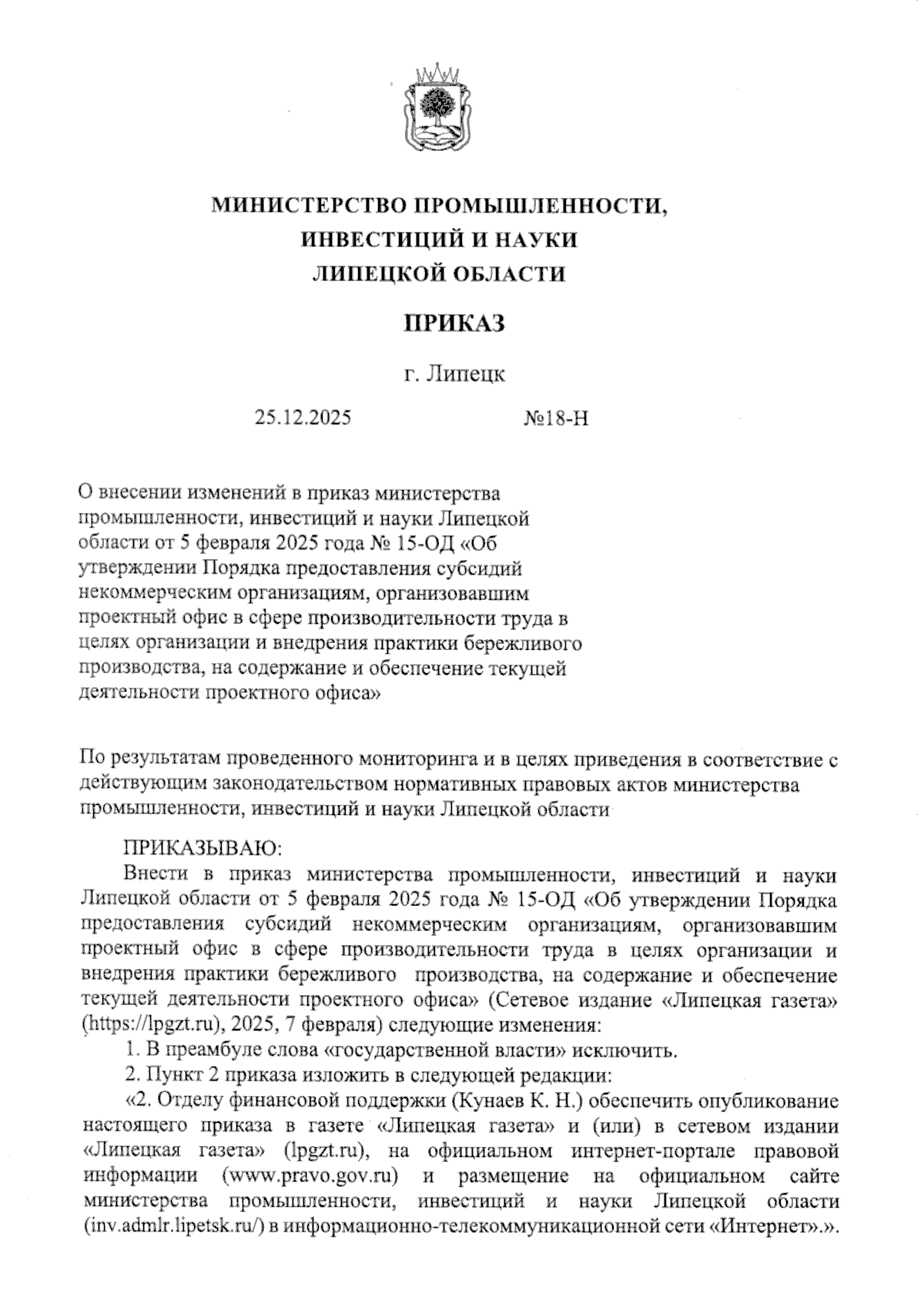 МИНИСТЕРСТВО ПРОМЫШЛЕННОСТИ, ИНВЕСТИЦИЙ И НАУКИ ЛИПЕЦКОЙ ОБЛАСТИ

ПРИКАЗ

г. Липецк

25.12.2025 №18-Н

О внесении изменений в приказ министерства промышленности, инвестиций и науки Липецкой области от 5 февраля 2025 года № 15-ОД «Об утверждении Порядка предоставления субсидий некоммерческим организациям, организовавшим проектный офис в сфере производительности труда в целях организации и внедрения практики бережливого производства, на содержание и обеспечение текущей деятельности проектного офиса»

По результатам проведенного мониторинга и в целях приведения в соответствие с действующим законодательством нормативных правовых актов министерства промышленности, инвестиций и науки Липецкой области

ПРИКАЗЫВАЮ:

Внести в приказ министерства промышленности, инвестиций и науки Липецкой области от 5 февраля 2025 года № 15-ОД «Об утверждении Порядка предоставления субсидий некоммерческим организациям, организовавшим проектный офис в сфере производительности труда в целях организации и внедрения практики бережливого производства, на содержание и обеспечение текущей деятельности проектного офиса» (Сетевое издание «Липецкая газета» (https://lpgzt.ru), 2025, 7 февраля) следующие изменения:

1. В преамбуле слова «государственной власти» исключить.

2. Пункт 2 приказа изложить в следующей редакции:

«2. Отделу финансовой поддержки (Кунаев К. Н.) обеспечить опубликование настоящего приказа в газете «Липецкая газета» и (или) в сетевом издании «Липецкая газета» (lpgzt.ru), на официальном интернет-портале правовой информации (www.pravo.gov.ru) и размещение на официальном сайте министерства промышленности, инвестиций и науки Липецкой области (inv.admlr.lipetsk.ru/) в информационно-телекоммуникационной сети «Интернет».».